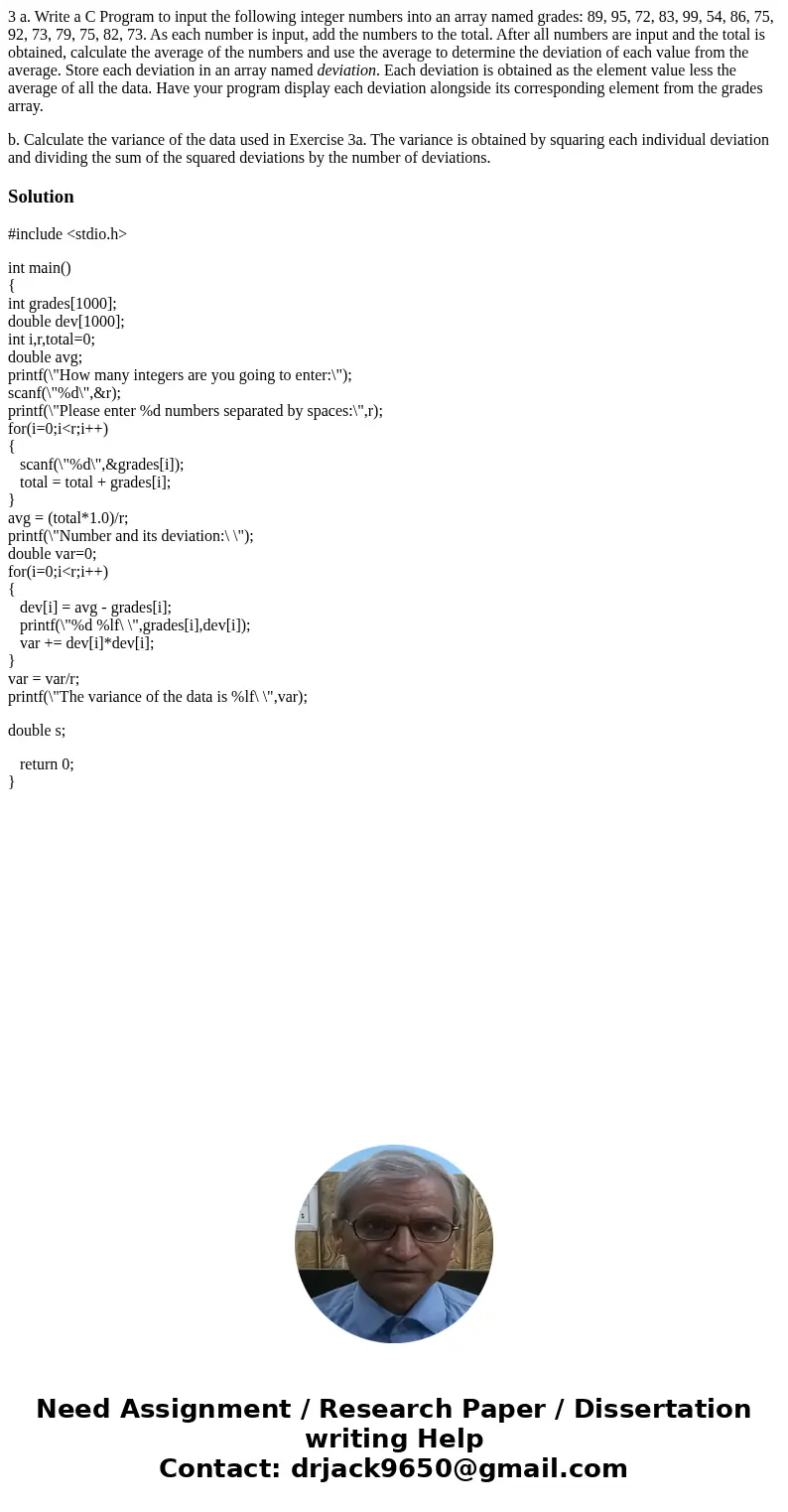 3 a. Write a C Program to input the following integer numbers into an array named grades: 89, 95, 72, 83, 99, 54, 86, 75, 92, 73, 79, 75, 82, 73. As each number is input, add the numbers to the total. After all numbers are input and the total is obtained, calculate the average of the numbers and use the average to determine the deviation of each value from the average. Store each deviation in an array named deviation. Each deviation is obtained as the element value less the average of all the data. Have your program display each deviation alongside its corresponding element from the grades array.

b. Calculate the variance of the data used in Exercise 3a. The variance is obtained by squaring each individual deviation and dividing the sum of the squared deviations by the number of deviations.

Solution

#include <stdio.h>

int main()
{
int grades[1000];
double dev[1000];
int i,r,total=0;
double avg;
printf(\"How many integers are you going to enter:\");
scanf(\"%d\",&r);
printf(\"Please enter %d numbers separated by spaces:\",r);
for(i=0;i<r;i++)
{
scanf(\"%d\",&grades[i]);
total = total + grades[i];
}
avg = (total*1.0)/r;
printf(\"Number and its deviation:\ \");
double var=0;
for(i=0;i<r;i++)
{
dev[i] = avg - grades[i];
printf(\"%d %lf\ \",grades[i],dev[i]);
var += dev[i]*dev[i];
}
var = var/r;
printf(\"The variance of the data is %lf\ \",var);

double s;

return 0;
}

Need Assignment / Research Paper / Dissertation writing Help
Contact: drjack9650@gmail.com